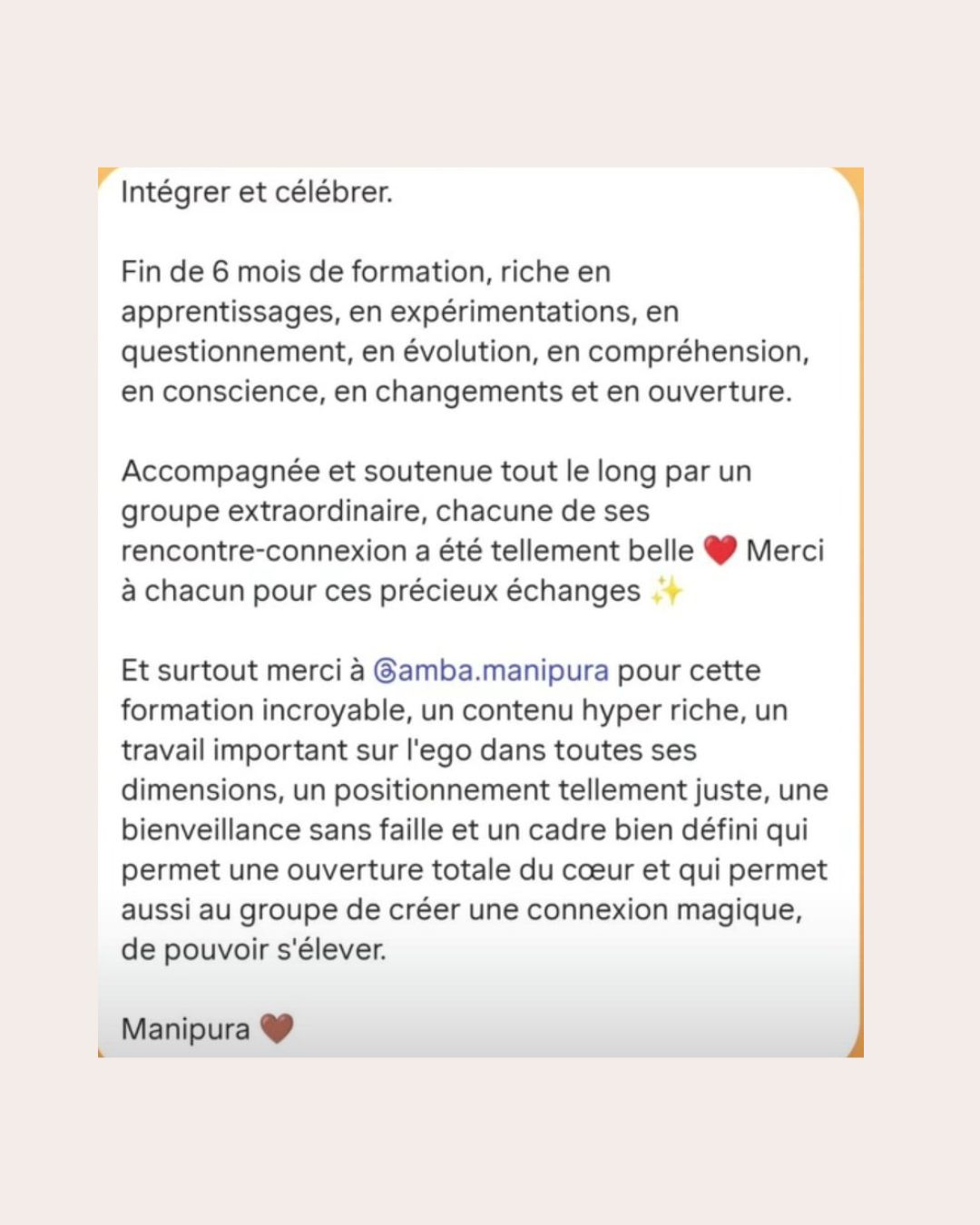 Intégrer et célébrer.

Fin de 6 mois de formation, riche en apprentissages, en expérimentations, en questionnement, en évolution, en compréhension, en conscience, en changements et en ouverture.

Accompagnée et soutenue tout le long par un groupe extraordinaire, chacune de ses rencontre-connexion a été tellement belle ❤️ Merci à chacun pour ces précieux échanges ✨

Et surtout merci à @amba.manipura pour cette formation incroyable, un contenu hyper riche, un travail important sur l'ego dans toutes ses dimensions, un positionnement tellement juste, une bienveillance sans faille et un cadre bien défini qui permet une ouverture totale du cœur et qui permet aussi au groupe de créer une connexion magique, de pouvoir s'élever.

Manipura 🤎